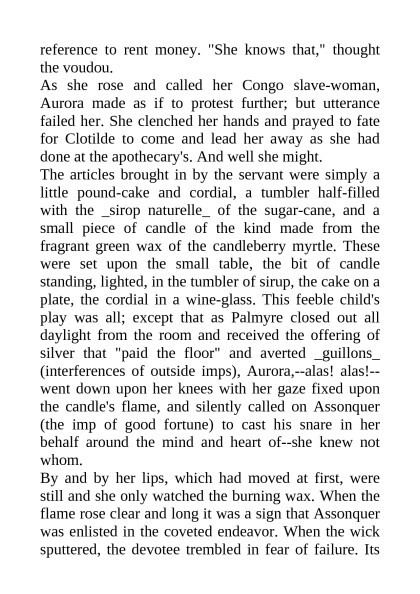 reference to rent money. "She knows that," thought the voudou.
As she rose and called her Congo slave-woman, Aurora made as if to protest further; but utterance failed her. She clenched her hands and prayed to fate for Clotilde to come and lead her away as she had done at the apothecary's. And well she might.
The articles brought in by the servant were simply a little pound-cake and cordial, a tumbler half-filled with the _sirop naturelle_ of the sugar-cane, and a small piece of candle of the kind made from the fragrant green wax of the candleberry myrtle. These were set upon the small table, the bit of candle standing, lighted, in the tumbler of sirup, the cake on a plate, the cordial in a wine-glass. This feeble child's play was all; except that as Palmyre closed out all daylight from the room and received the offering of silver that "paid the floor" and averted _guillons_ (interferences of outside imps), Aurora,--alas! alas!--went down upon her knees with her gaze fixed upon the candle's flame, and silently called on Assonquer (the imp of good fortune) to cast his snare in her behalf around the mind and heart of--she knew not whom.
By and by her lips, which had moved at first, were still and she only watched the burning wax. When the flame rose clear and long it was a sign that Assonquer was enlisted in the coveted endeavor. When the wick sputtered, the devotee trembled in fear of failure. Its